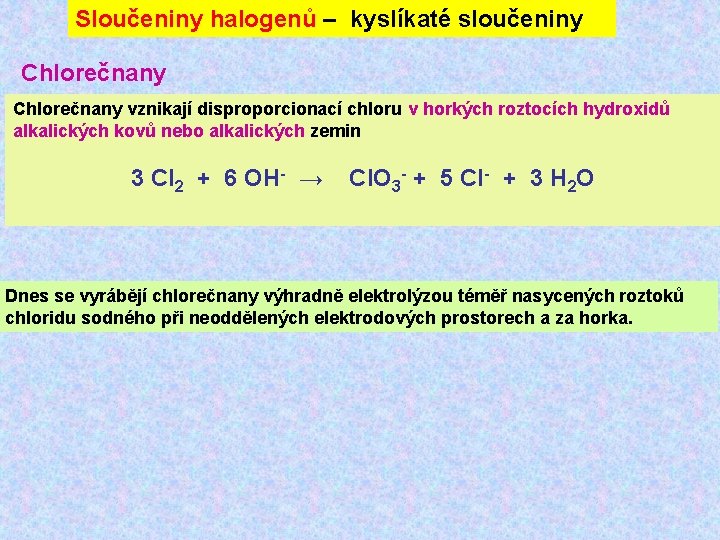 Sloučeniny halogenů – kyslíkaté sloučeniny

Chlorečnany

Chlorečnany vznikají disproporcionací chloru v horkých roztocích hydroxidů alkalických kovů nebo alkalických zemin

$3\ Cl_2 + 6\ OH^- \rightarrow ClO_3^- + 5\ Cl^- + 3\ H_2O$

Dnes se vyrábějí chlorečnany výhradně elektrolýzou téměř nasycených roztoků chloridu sodného při neoddělených elektrodových prostorech a za horka.